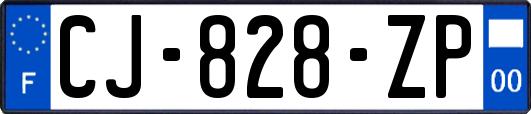 F

CJ-828-ZP

00